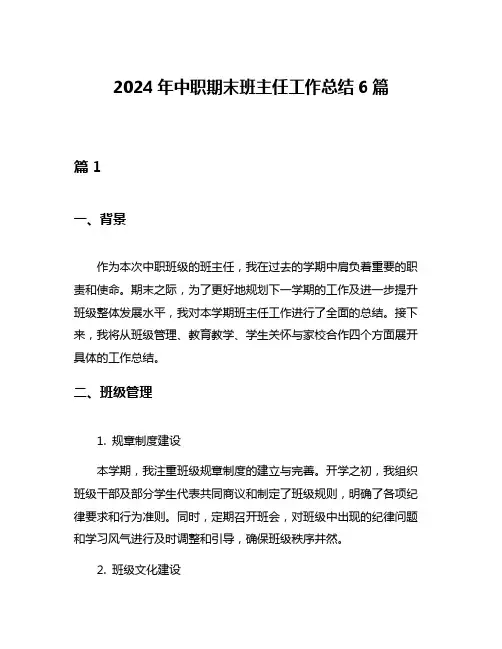 2024 年中职期末班主任工作总结 6 篇

篇 1

一、背景

作为本次中职班级的班主任，我在过去的学期中肩负着重要的职责和使命。期末之际，为了更好地规划下一学期的工作及进一步提升班级整体发展水平，我对本学期班主任工作进行了全面的总结。接下来，我将从班级管理、教育教学、学生关怀与家校合作四个方面展开具体的工作总结。

二、班级管理

1. 规章制度建设

本学期，我注重班级规章制度的建立与完善。开学之初，我组织班级干部及部分学生代表共同商议和制定了班级规则，明确了各项纪律要求和行为准则。同时，定期召开班会，对班级中出现的纪律问题和学习风气进行及时调整和引导，确保班级秩序井然。

2. 班级文化建设